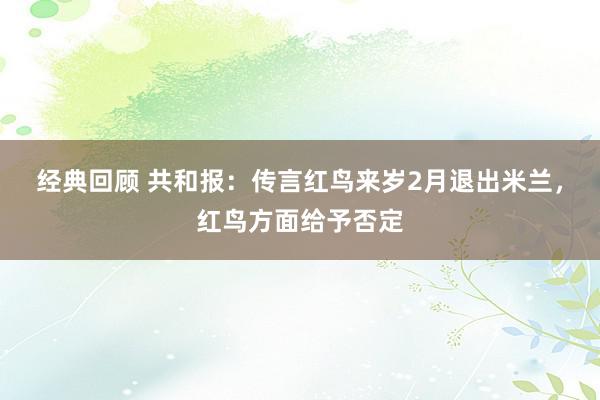 经典回顾 共和报：传言红鸟来岁2月退出米兰，红鸟方面给予否定